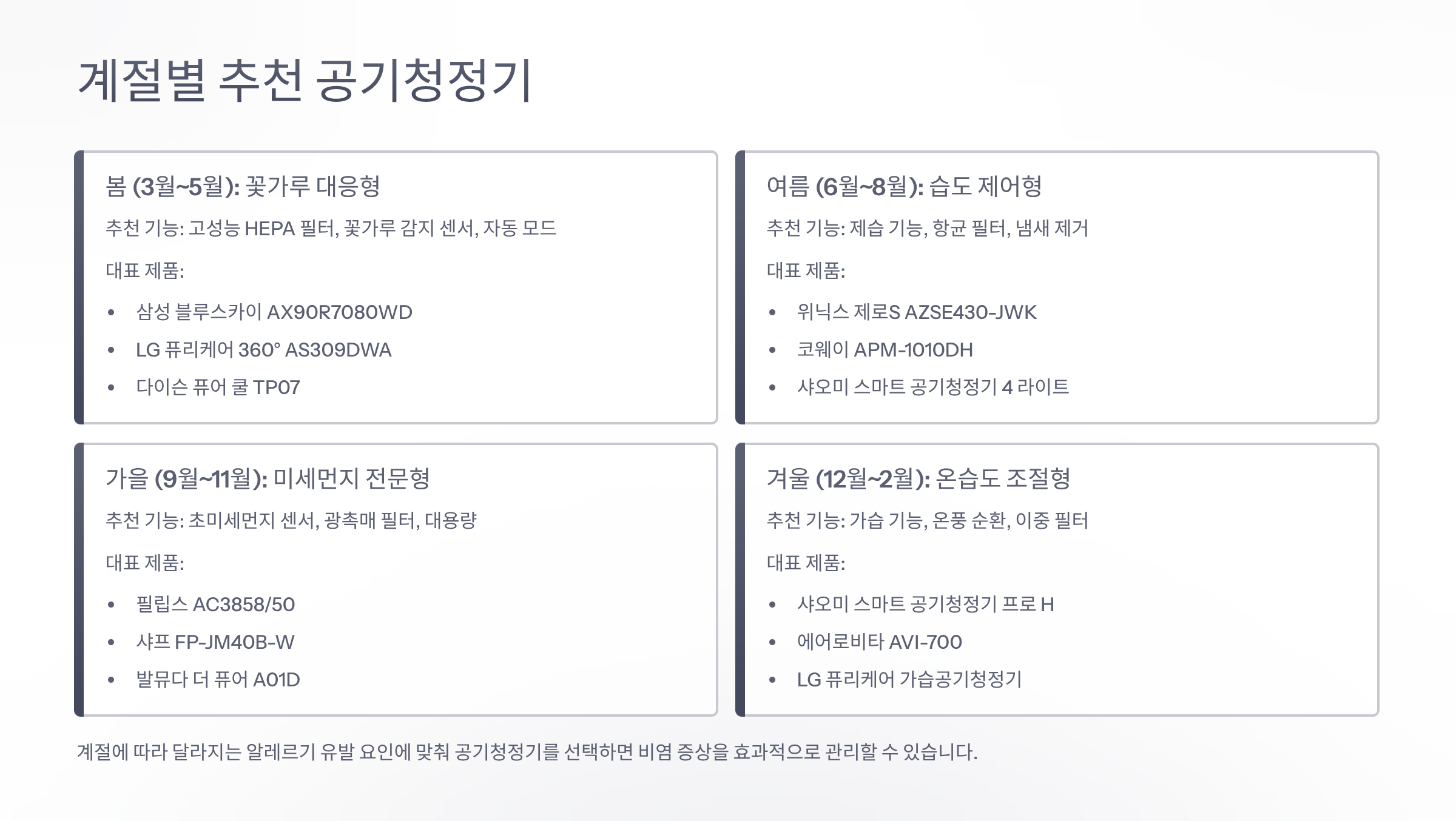 계절별 추천 공기청정기

봄 (3월~5월): 꽃가루 대응형

추천 기능: 고성능 HEPA 필터, 꽃가루 감지 센서, 자동 모드

대표 제품:

• 삼성 블루스카이 AX90R7080WD
• LG 퓨리케어 360° AS309DWA
• 다이슨 퓨어 쿨 TP07

여름 (6월~8월): 습도 제어형

추천 기능: 제습 기능, 항균 필터, 냄새 제거

대표 제품:

• 위닉스 제로S AZSE430-JWK
• 코웨이 APM-1010DH
• 샤오미 스마트 공기청정기 4 라이트

가을 (9월~11월): 미세먼지 전문형

추천 기능: 초미세먼지 센서, 광촉매 필터, 대용량

대표 제품:

• 필립스 AC3858/50
• 샤프 FP-JM40B-W
• 발뮤다 더 퓨어 A01D

겨울 (12월~2월): 온습도 조절형

추천 기능: 가습 기능, 온풍 순환, 이중 필터

대표 제품:

• 샤오미 스마트 공기청정기 프로 H
• 에어로비타 AVI-700
• LG 퓨리케어 가습공기청정기

계절에 따라 달라지는 알레르기 유발 요인에 맞춰 공기청정기를 선택하면 비염 증상을 효과적으로 관리할 수 있습니다.